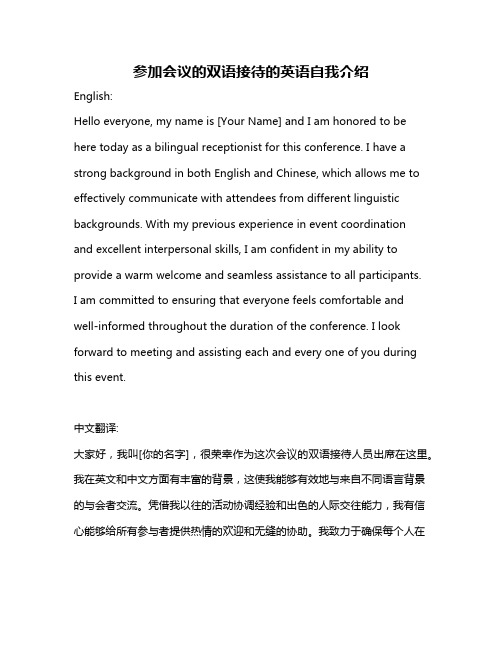 参加会议的双语接待的英语自我介绍

English:

Hello everyone, my name is [Your Name] and I am honored to be here today as a bilingual receptionist for this conference. I have a strong background in both English and Chinese, which allows me to effectively communicate with attendees from different linguistic backgrounds. With my previous experience in event coordination and excellent interpersonal skills, I am confident in my ability to provide a warm welcome and seamless assistance to all participants. I am committed to ensuring that everyone feels comfortable and well-informed throughout the duration of the conference. I look forward to meeting and assisting each and every one of you during this event.

中文翻译:

大家好，我叫[你的名字]，很荣幸作为这次会议的双语接待人员出席在这里。我在英文和中文方面有丰富的背景，这使我能够有效地与来自不同语言背景的与会者交流。凭借我以往的活动协调经验和出色的人际交往能力，我有信心能够给所有参与者提供热情的欢迎和无缝的协助。我致力于确保每个人在